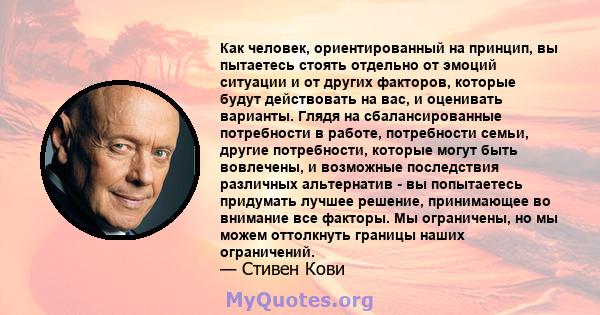 Как человек, ориентированный на принцип, вы пытаетесь стоять отдельно от эмоций ситуации и от других факторов, которые будут действовать на вас, и оценивать варианты. Глядя на сбалансированные потребности в работе, потребности семьи, другие потребности, которые могут быть вовлечены, и возможные последствия различных альтернатив - вы попытаетесь придумать лучшее решение, принимающее во внимание все факторы. Мы ограничены, но мы можем оттолкнуть границы наших ограничений.
— Стивен Кови

MyQuotes.org